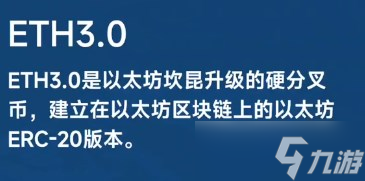 ETH3.0

ETH3.0是以太坊坎昆升级的硬分叉币，建立在以太坊区块链上的以太坊ERC-20版本。

九游